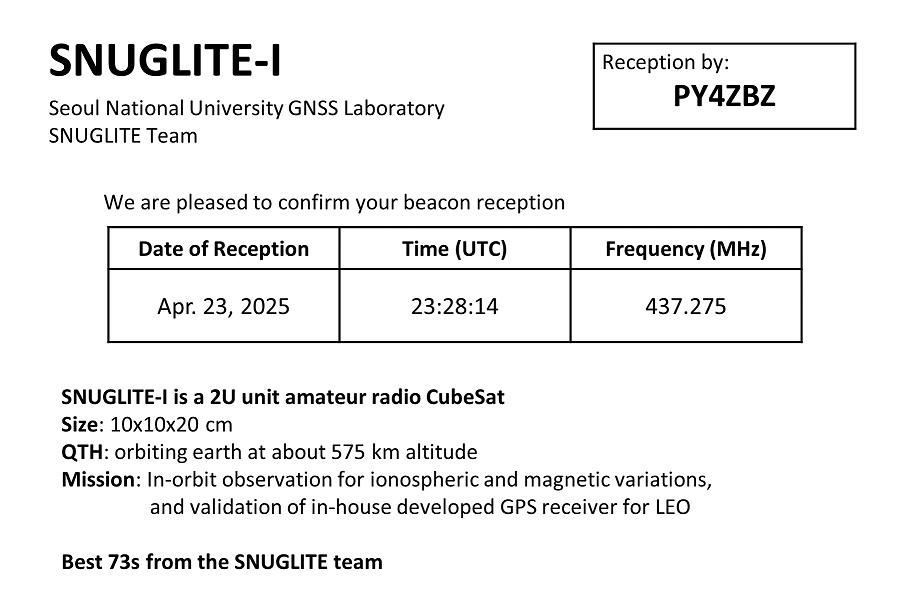 SNUGLITE-I

Seoul National University GNSS Laboratory
SNUGLITE Team

Reception by:
PY4ZBZ

We are pleased to confirm your beacon reception

| Date of Reception | Time (UTC) | Frequency (MHz) |
|---|---|---|
| Apr. 23, 2025 | 23:28:14 | 437.275 |

SNUGLITE-I is a 2U unit amateur radio CubeSat
Size: 10x10x20 cm
QTH: orbiting earth at about 575 km altitude
Mission: In-orbit observation for ionospheric and magnetic variations, and validation of in-house developed GPS receiver for LEO

Best 73s from the SNUGLITE team